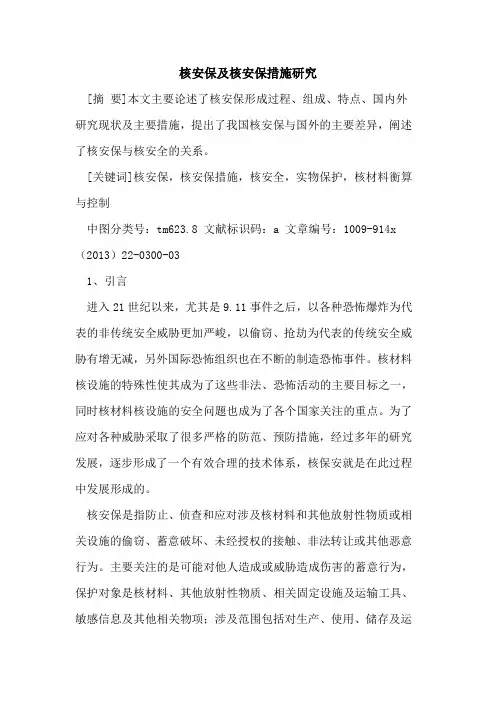 核安保及核安保措施研究

[摘 要]本文主要论述了核安保形成过程、组成、特点、国内外研究现状及主要措施，提出了我国核安保与国外的主要差异，阐述了核安保与核安全的关系。

[关键词]核安保，核安保措施，核安全，实物保护，核材料衡算与控制

中图分类号：tm623.8 文献标识码：a 文章编号：1009-914x（2013）22-0300-03

1、引言

进入21世纪以来，尤其是9.11事件之后，以各种恐怖爆炸为代表的非传统安全威胁更加严峻，以偷窃、抢劫为代表的传统安全威胁有增无减，另外国际恐怖组织也在不断的制造恐怖事件。核材料核设施的特殊性使其成为了这些非法、恐怖活动的主要目标之一，同时核材料核设施的安全问题也成为了各个国家关注的重点。为了应对各种威胁采取了很多严格的防范、预防措施，经过多年的研究发展，逐步形成了一个有效合理的技术体系，核保安就是在此过程中发展形成的。

核安保是指防止、侦查和应对涉及核材料和其他放射性物质或相关设施的偷窃、蓄意破坏、未经授权的接触、非法转让或其他恶意行为。主要关注的是可能对他人造成或威胁造成伤害的蓄意行为，保护对象是核材料、其他放射性物质、相关固定设施及运输工具、敏感信息及其他相关物项；涉及范围包括对生产、使用、储存及运